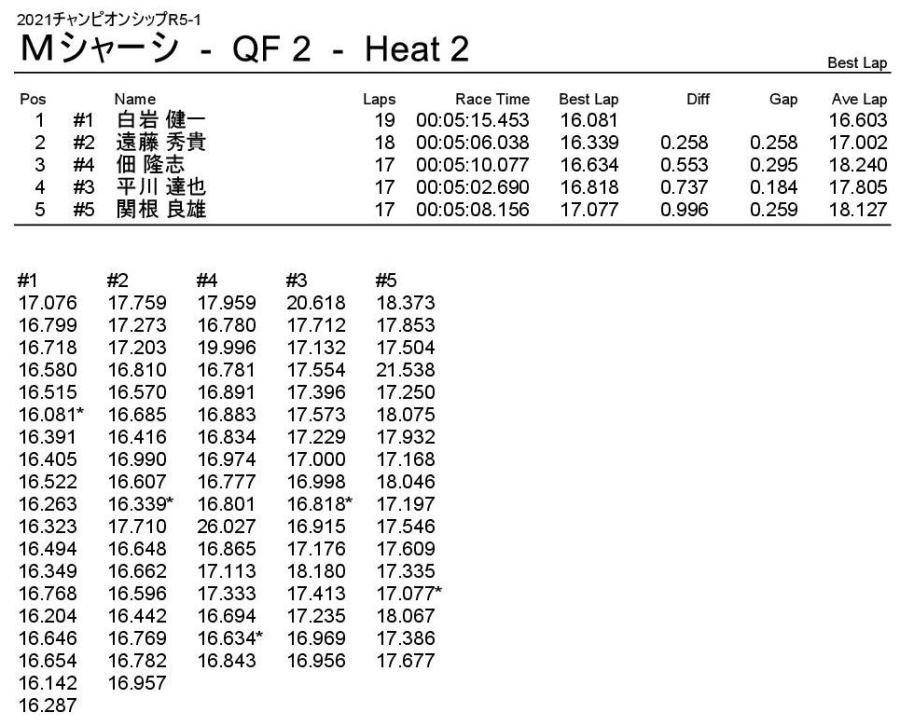 2021チャンピオンシップR5-1

Mシャーシ - QF 2 - Heat 2

Best Lap

| Pos | | Name | Laps | Race Time | Best Lap | Diff | Gap | Ave Lap |
|---|---|---|---|---|---|---|---|---|
| 1 | #1 | 白岩 健一 | 19 | 00:05:15.453 | 16.081 | | | 16.603 |
| 2 | #2 | 遠藤 秀貴 | 18 | 00:05:06.038 | 16.339 | 0.258 | 0.258 | 17.002 |
| 3 | #4 | 佃 隆志 | 17 | 00:05:10.077 | 16.634 | 0.553 | 0.295 | 18.240 |
| 4 | #3 | 平川 達也 | 17 | 00:05:02.690 | 16.818 | 0.737 | 0.184 | 17.805 |
| 5 | #5 | 関根 良雄 | 17 | 00:05:08.156 | 17.077 | 0.996 | 0.259 | 18.127 |

| #1 | #2 | #4 | #3 | #5 |
|---|---|---|---|---|
| 17.076 | 17.759 | 17.959 | 20.618 | 18.373 |
| 16.799 | 17.273 | 16.780 | 17.712 | 17.853 |
| 16.718 | 17.203 | 19.996 | 17.132 | 17.504 |
| 16.580 | 16.810 | 16.781 | 17.554 | 21.538 |
| 16.515 | 16.570 | 16.891 | 17.396 | 17.250 |
| 16.081* | 16.685 | 16.883 | 17.573 | 18.075 |
| 16.391 | 16.416 | 16.834 | 17.229 | 17.932 |
| 16.405 | 16.990 | 16.974 | 17.000 | 17.168 |
| 16.522 | 16.607 | 16.777 | 16.998 | 18.046 |
| 16.263 | 16.339* | 16.801 | 16.818* | 17.197 |
| 16.323 | 17.710 | 26.027 | 16.915 | 17.546 |
| 16.494 | 16.648 | 16.865 | 17.176 | 17.609 |
| 16.349 | 16.662 | 17.113 | 18.180 | 17.335 |
| 16.768 | 16.596 | 17.333 | 17.413 | 17.077* |
| 16.204 | 16.442 | 16.694 | 17.235 | 18.067 |
| 16.646 | 16.769 | 16.634* | 16.969 | 17.386 |
| 16.654 | 16.782 | 16.843 | 16.956 | 17.677 |
| 16.142 | 16.957 | | | |
| 16.287 | | | | |